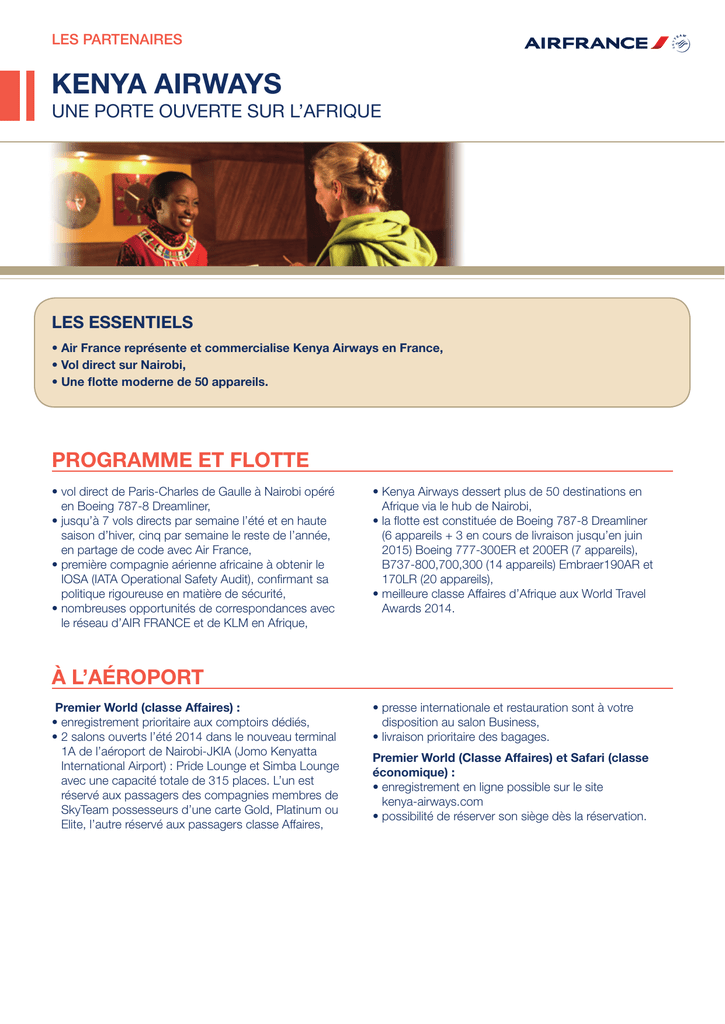 LES PARTENAIRES

AIRFRANCE

KENYA AIRWAYS
UNE PORTE OUVERTE SUR L'AFRIQUE

LES ESSENTIELS
• Air France représente et commercialise Kenya Airways en France,
• Vol direct sur Nairobi,
• Une flotte moderne de 50 appareils.

PROGRAMME ET FLOTTE

• vol direct de Paris-Charles de Gaulle à Nairobi opéré en Boeing 787-8 Dreamliner,
• jusqu'à 7 vols directs par semaine l'été et en haute saison d'hiver, cinq par semaine le reste de l'année, en partage de code avec Air France,
• première compagnie aérienne africaine à obtenir le IOSA (IATA Operational Safety Audit), confirmant sa politique rigoureuse en matière de sécurité,
• nombreuses opportunités de correspondances avec le réseau d'AIR FRANCE et de KLM en Afrique,

• Kenya Airways dessert plus de 50 destinations en Afrique via le hub de Nairobi,
• la flotte est constituée de Boeing 787-8 Dreamliner (6 appareils + 3 en cours de livraison jusqu'en juin 2015) Boeing 777-300ER et 200ER (7 appareils), B737-800,700,300 (14 appareils) Embraer190AR et 170LR (20 appareils),
• meilleure classe Affaires d'Afrique aux World Travel Awards 2014.

À L'AÉROPORT

Premier World (classe Affaires) :
• enregistrement prioritaire aux comptoirs dédiés,
• 2 salons ouverts l'été 2014 dans le nouveau terminal 1A de l'aéroport de Nairobi-JKIA (Jomo Kenyatta International Airport) : Pride Lounge et Simba Lounge avec une capacité totale de 315 places. L'un est réservé aux passagers des compagnies membres de SkyTeam possesseurs d'une carte Gold, Platinum ou Elite, l'autre réservé aux passagers classe Affaires,

• presse internationale et restauration sont à votre disposition au salon Business,
• livraison prioritaire des bagages.

Premier World (Classe Affaires) et Safari (classe économique) :
• enregistrement en ligne possible sur le site kenya-airways.com
• possibilité de réserver son siège dès la réservation.